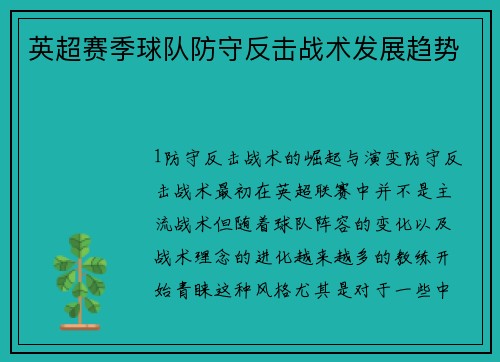 英超赛季球队防守反击战术发展趋势

1防守反击战术的崛起与演变防守反击战术最初在英超联赛中并不是主流战术但随着球队阵容的变化以及战术理念的进化越来越多的教练开始青睐这种风格尤其是对于一些中